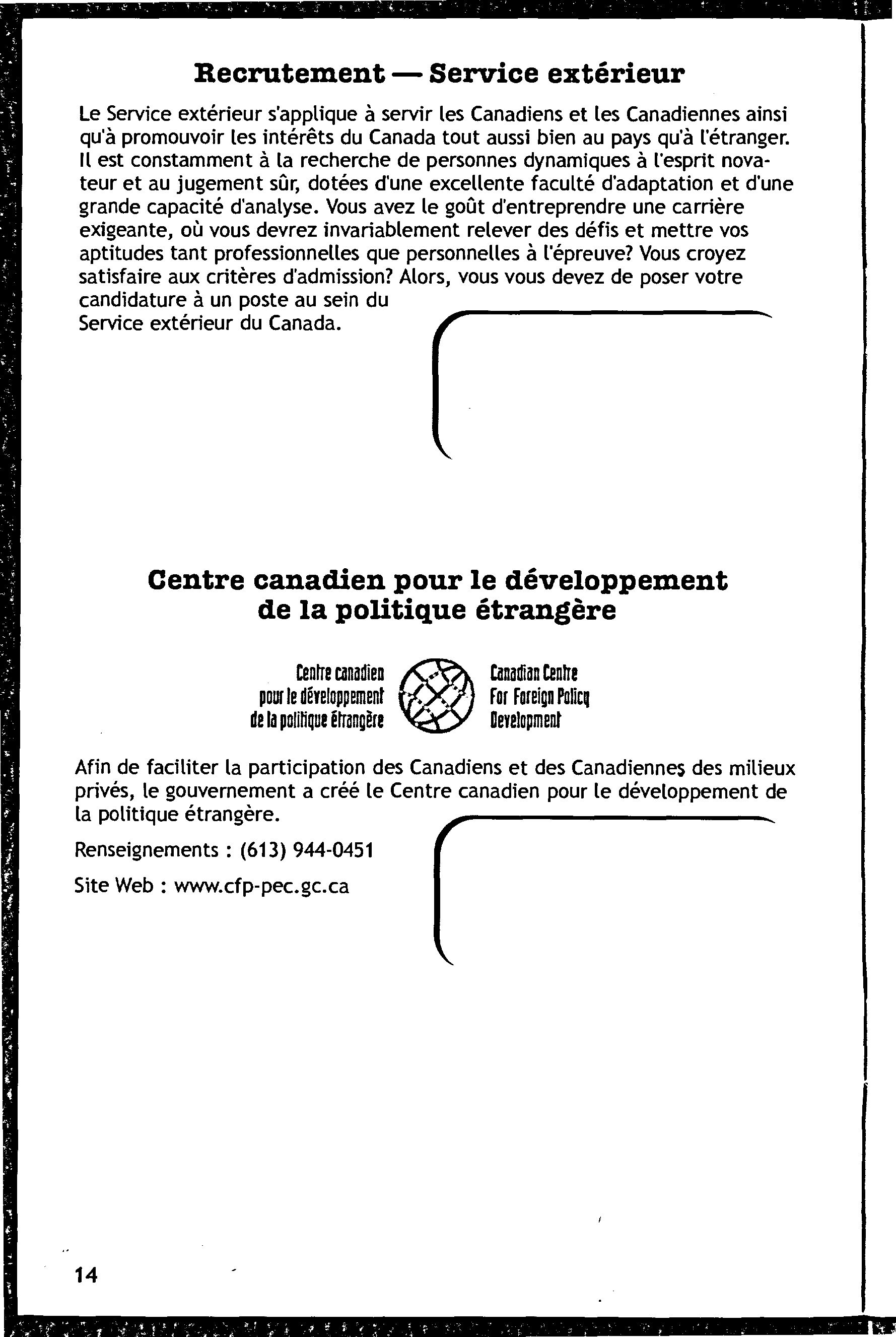 Recrutement — Service extérieur

Le Service extérieur s'applique à servir les Canadiens et les Canadiennes ainsi qu'à promouvoir les intérêts du Canada tout aussi bien au pays qu'à l'étranger. Il est constamment à la recherche de personnes dynamiques à l'esprit novateur et au jugement sûr, dotées d'une excellente faculté d'adaptation et d'une grande capacité d'analyse. Vous avez le goût d'entreprendre une carrière exigeante, où vous devrez invariablement relever des défis et mettre vos aptitudes tant professionnelles que personnelles à l'épreuve? Vous croyez satisfaire aux critères d'admission? Alors, vous vous devez de poser votre candidature à un poste au sein du Service extérieur du Canada.

Centre canadien pour le développement de la politique étrangère

Centre canadien pour le développement de la politique étrangère

Canadian Centre For Foreign Policy Development

Afin de faciliter la participation des Canadiens et des Canadiennes des milieux privés, le gouvernement a créé le Centre canadien pour le développement de la politique étrangère.

Renseignements : (613) 944-0451

Site Web : www.cfp-pec.gc.ca

14